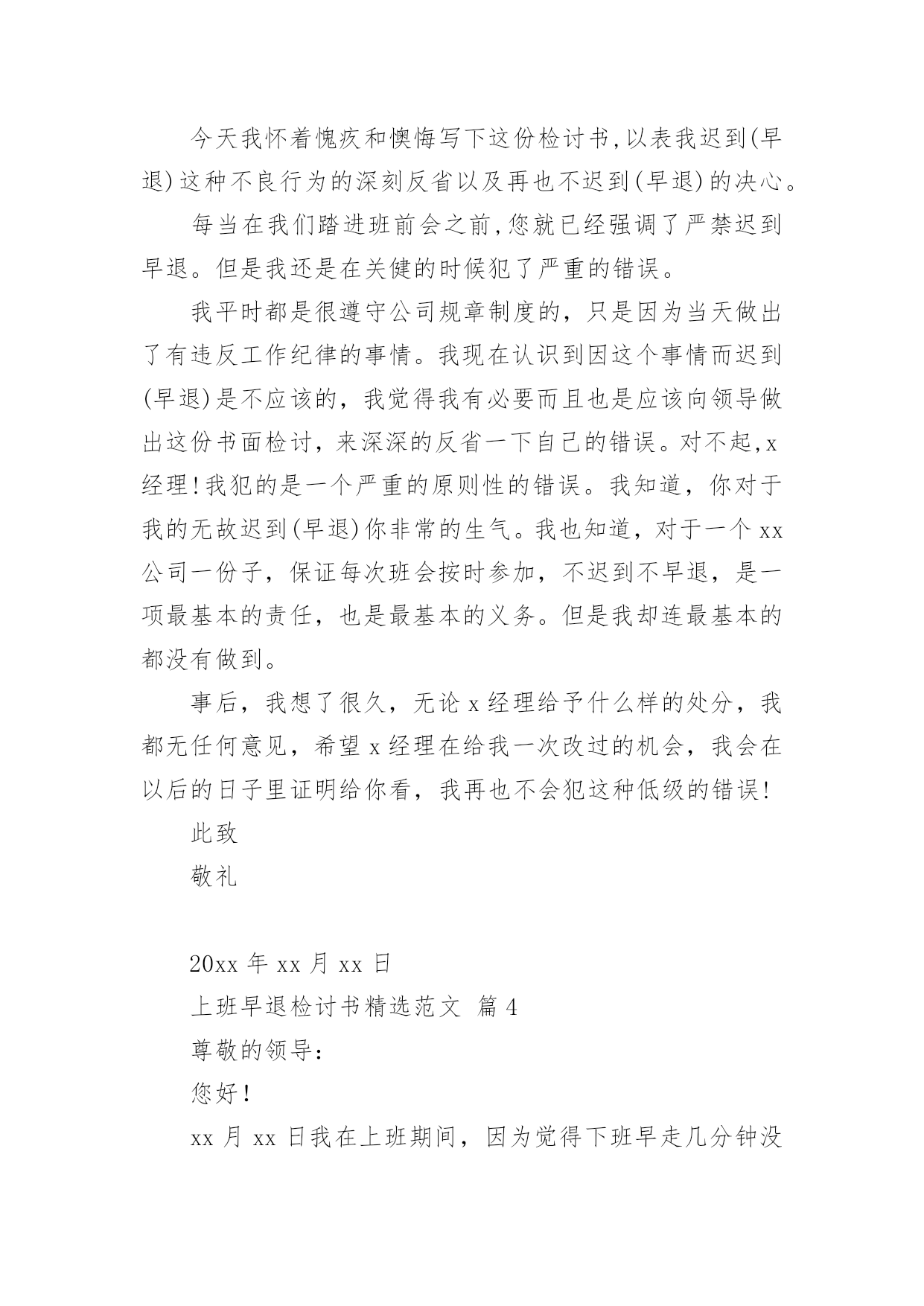 今天我怀着愧疚和懊悔写下这份检讨书,以表我迟到(早退)这种不良行为的深刻反省以及再也不迟到(早退)的决心。

每当在我们踏进班前会之前,您就已经强调了严禁迟到早退。但是我还是在关健的时候犯了严重的错误。

我平时都是很遵守公司规章制度的，只是因为当天做出了有违反工作纪律的事情。我现在认识到因这个事情而迟到(早退)是不应该的，我觉得我有必要而且也是应该向领导做出这份书面检讨，来深深的反省一下自己的错误。对不起,x经理!我犯的是一个严重的原则性的错误。我知道，你对于我的无故迟到(早退)你非常的生气。我也知道，对于一个xx公司一份子，保证每次班会按时参加，不迟到不早退，是一项最基本的责任，也是最基本的义务。但是我却连最基本的都没有做到。

事后，我想了很久，无论x经理给予什么样的处分，我都无任何意见，希望x经理在给我一次改过的机会，我会在以后的日子里证明给你看，我再也不会犯这种低级的错误!

此致

敬礼

20xx年xx月xx日

上班早退检讨书精选范文 篇4

尊敬的领导:

您好!

xx月xx日我在上班期间，因为觉得下班早走几分钟没